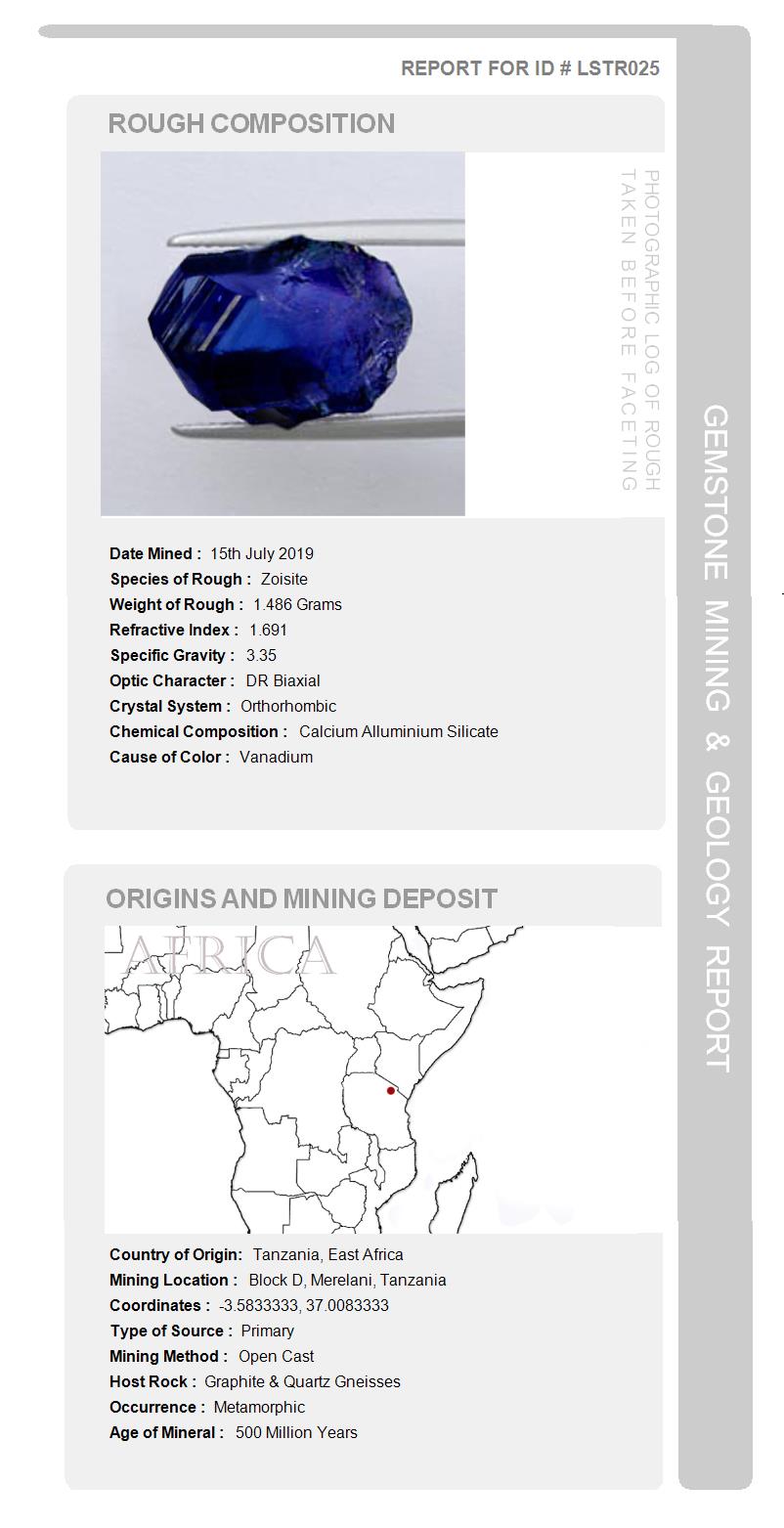 REPORT FOR ID # LSTR025

ROUGH COMPOSITION

PHOTOGRAPHIC LOG OF ROUGH TAKEN BEFORE FACETING

Date Mined : 15th July 2019
Species of Rough : Zoisite
Weight of Rough : 1.486 Grams
Refractive Index : 1.691
Specific Gravity : 3.35
Optic Character : DR Biaxial
Crystal System : Orthorhombic
Chemical Composition : Calcium Alluminium Silicate
Cause of Color : Vanadium

ORIGINS AND MINING DEPOSIT

AFRICA

Country of Origin: Tanzania, East Africa
Mining Location : Block D, Merelani, Tanzania
Coordinates : -3.5833333, 37.0083333
Type of Source : Primary
Mining Method : Open Cast
Host Rock : Graphite & Quartz Gneisses
Occurrence : Metamorphic
Age of Mineral : 500 Million Years

GEMSTONE MINING & GEOLOGY REPORT